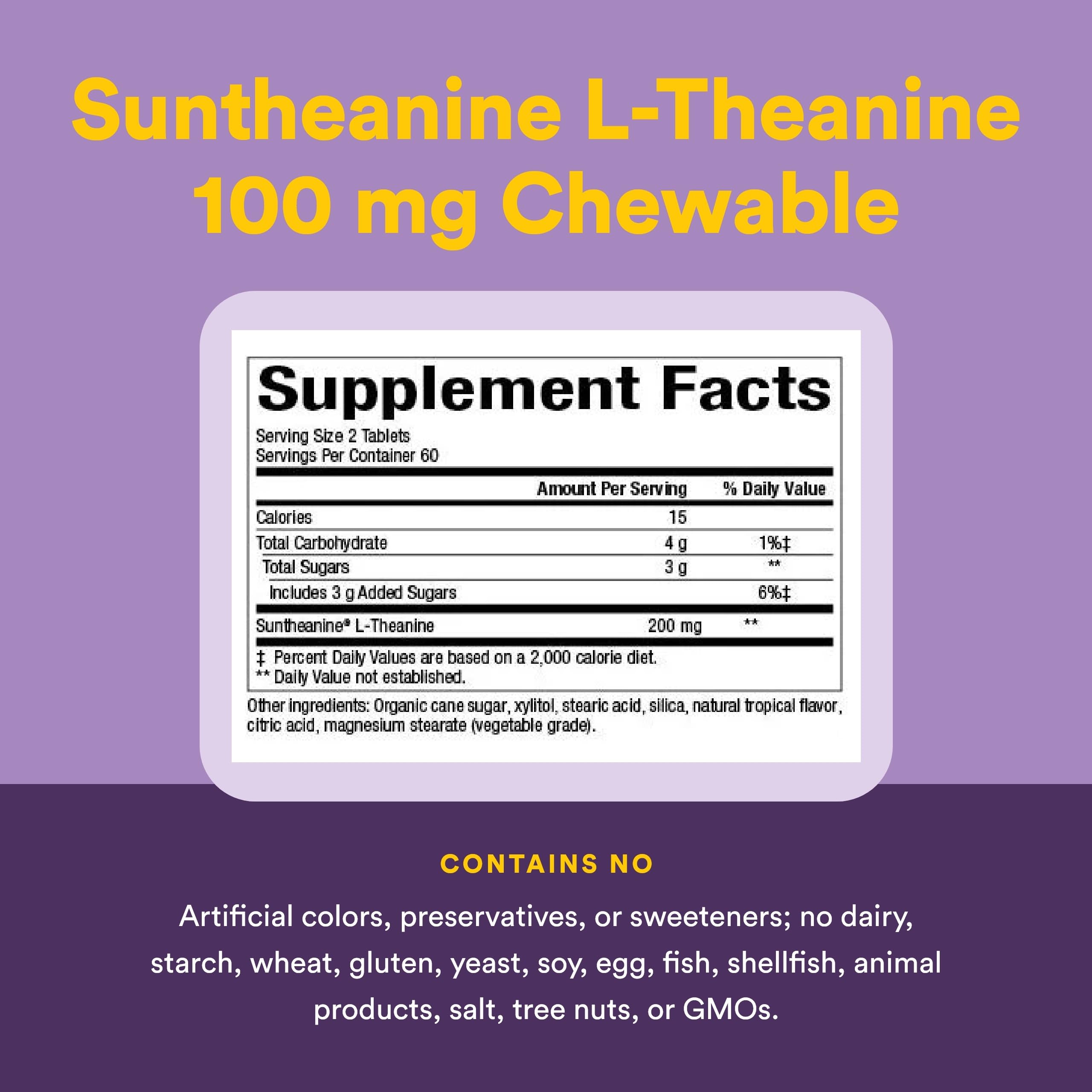 Suntheanine L-Theanine 100 mg Chewable

Supplement Facts

Serving Size 2 Tablets
Servings Per Container 60

| | Amount Per Serving | % Daily Value |
|---|---|---|
| Calories | 15 | |
| Total Carbohydrate | 4 g | 1%‡ |
| Total Sugars | 3 g | ** |
| Includes 3 g Added Sugars | | 6%‡ |
| Suntheanine® L-Theanine | 200 mg | ** |

‡ Percent Daily Values are based on a 2,000 calorie diet.
** Daily Value not established.

Other ingredients: Organic cane sugar, xylitol, stearic acid, silica, natural tropical flavor, citric acid, magnesium stearate (vegetable grade).

CONTAINS NO

Artificial colors, preservatives, or sweeteners; no dairy, starch, wheat, gluten, yeast, soy, egg, fish, shellfish, animal products, salt, tree nuts, or GMOs.